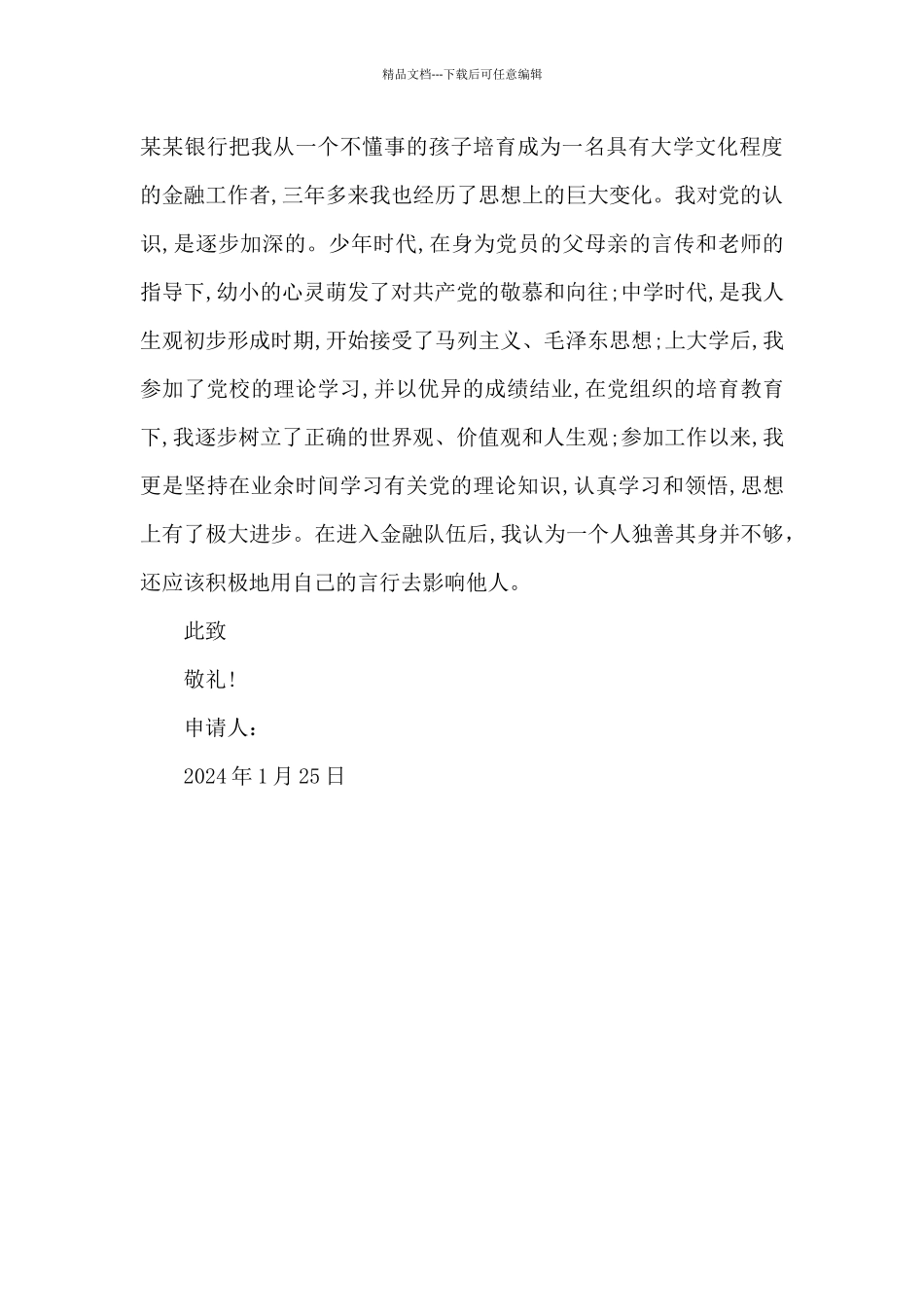 精品文档---下载后可任意编辑

某某银行把我从一个不懂事的孩子培育成为一名具有大学文化程度的金融工作者,三年多来我也经历了思想上的巨大变化。我对党的认识,是逐步加深的。少年时代,在身为党员的父母亲的言传和老师的指导下,幼小的心灵萌发了对共产党的敬慕和向往;中学时代,是我人生观初步形成时期,开始接受了马列主义、毛泽东思想;上大学后,我参加了党校的理论学习,并以优异的成绩结业,在党组织的培育教育下,我逐步树立了正确的世界观、价值观和人生观;参加工作以来,我更是坚持在业余时间学习有关党的理论知识,认真学习和领悟,思想上有了极大进步。在进入金融队伍后,我认为一个人独善其身并不够,还应该积极地用自己的言行去影响他人。

此致

敬礼!

申请人:

2024年1月25日